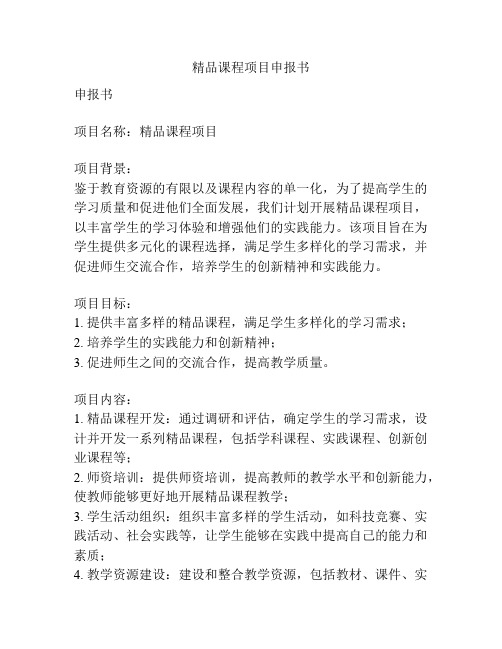 精品课程项目申报书

申报书

项目名称：精品课程项目

项目背景：
鉴于教育资源的有限以及课程内容的单一化，为了提高学生的学习质量和促进他们全面发展，我们计划开展精品课程项目，以丰富学生的学习体验和增强他们的实践能力。该项目旨在为学生提供多元化的课程选择，满足学生多样化的学习需求，并促进师生交流合作，培养学生的创新精神和实践能力。

项目目标：
1. 提供丰富多样的精品课程，满足学生多样化的学习需求；
2. 培养学生的实践能力和创新精神；
3. 促进师生之间的交流合作，提高教学质量。

项目内容：
1. 精品课程开发：通过调研和评估，确定学生的学习需求，设计并开发一系列精品课程，包括学科课程、实践课程、创新创业课程等；
2. 师资培训：提供师资培训，提高教师的教学水平和创新能力，使教师能够更好地开展精品课程教学；
3. 学生活动组织：组织丰富多样的学生活动，如科技竞赛、实践活动、社会实践等，让学生能够在实践中提高自己的能力和素质；
4. 教学资源建设：建设和整合教学资源，包括教材、课件、实